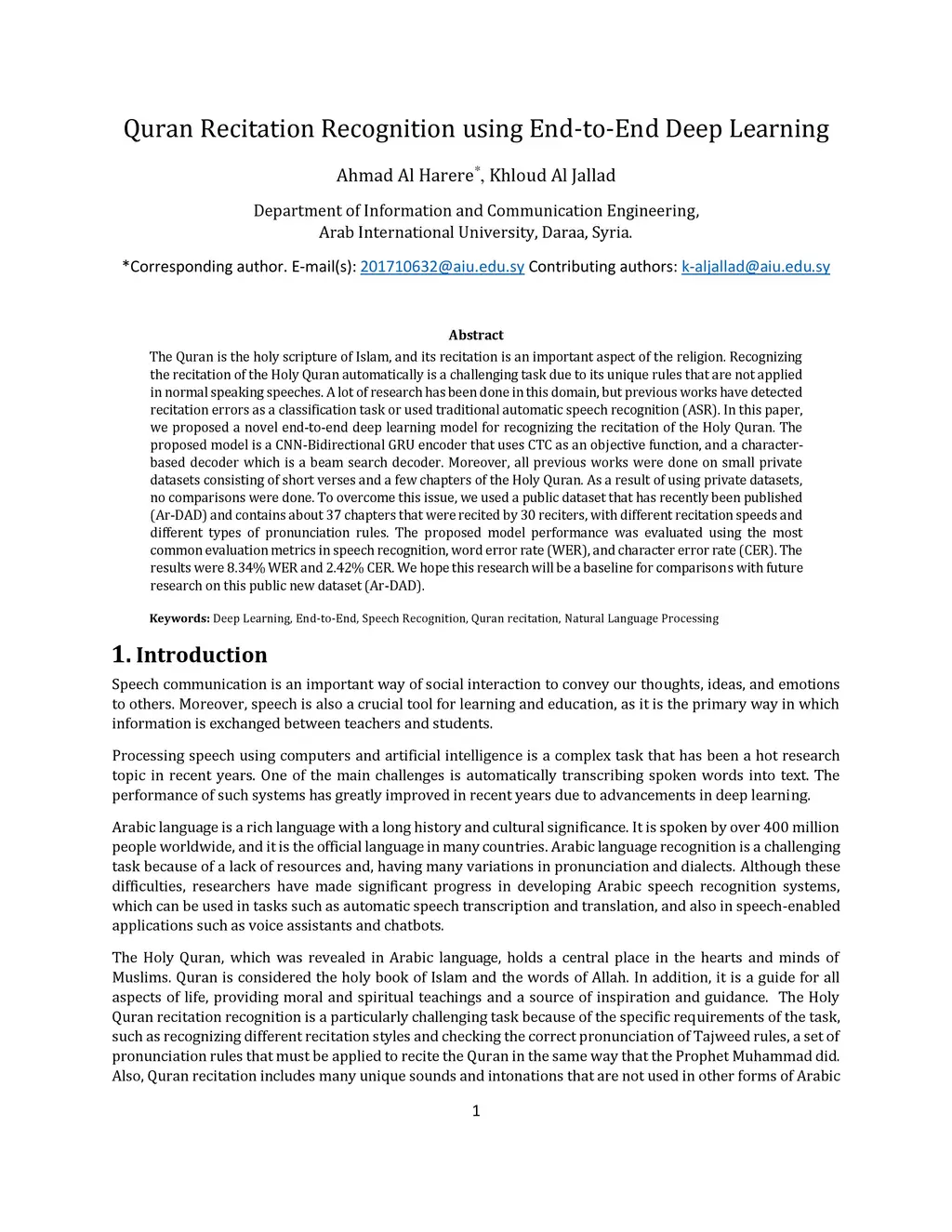 Quran Recitation Recognition using End-to-End Deep Learning

Ahmad Al Harere*, Khloud Al Jallad

Department of Information and Communication Engineering,
Arab International University, Daraa, Syria.

*Corresponding author. E-mail(s): 201710632@aiu.edu.sy Contributing authors: k-aljallad@aiu.edu.sy

Abstract

The Quran is the holy scripture of Islam, and its recitation is an important aspect of the religion. Recognizing the recitation of the Holy Quran automatically is a challenging task due to its unique rules that are not applied in normal speaking speeches. A lot of research has been done in this domain, but previous works have detected recitation errors as a classification task or used traditional automatic speech recognition (ASR). In this paper, we proposed a novel end-to-end deep learning model for recognizing the recitation of the Holy Quran. The proposed model is a CNN-Bidirectional GRU encoder that uses CTC as an objective function, and a character-based decoder which is a beam search decoder. Moreover, all previous works were done on small private datasets consisting of short verses and a few chapters of the Holy Quran. As a result of using private datasets, no comparisons were done. To overcome this issue, we used a public dataset that has recently been published (Ar-DAD) and contains about 37 chapters that were recited by 30 reciters, with different recitation speeds and different types of pronunciation rules. The proposed model performance was evaluated using the most common evaluation metrics in speech recognition, word error rate (WER), and character error rate (CER). The results were 8.34% WER and 2.42% CER. We hope this research will be a baseline for comparisons with future research on this public new dataset (Ar-DAD).

Keywords: Deep Learning, End-to-End, Speech Recognition, Quran recitation, Natural Language Processing

1. Introduction

Speech communication is an important way of social interaction to convey our thoughts, ideas, and emotions to others. Moreover, speech is also a crucial tool for learning and education, as it is the primary way in which information is exchanged between teachers and students.

Processing speech using computers and artificial intelligence is a complex task that has been a hot research topic in recent years. One of the main challenges is automatically transcribing spoken words into text. The performance of such systems has greatly improved in recent years due to advancements in deep learning.

Arabic language is a rich language with a long history and cultural significance. It is spoken by over 400 million people worldwide, and it is the official language in many countries. Arabic language recognition is a challenging task because of a lack of resources and, having many variations in pronunciation and dialects. Although these difficulties, researchers have made significant progress in developing Arabic speech recognition systems, which can be used in tasks such as automatic speech transcription and translation, and also in speech-enabled applications such as voice assistants and chatbots.

The Holy Quran, which was revealed in Arabic language, holds a central place in the hearts and minds of Muslims. Quran is considered the holy book of Islam and the words of Allah. In addition, it is a guide for all aspects of life, providing moral and spiritual teachings and a source of inspiration and guidance. The Holy Quran recitation recognition is a particularly challenging task because of the specific requirements of the task, such as recognizing different recitation styles and checking the correct pronunciation of Tajweed rules, a set of pronunciation rules that must be applied to recite the Quran in the same way that the Prophet Muhammad did. Also, Quran recitation includes many unique sounds and intonations that are not used in other forms of Arabic

1